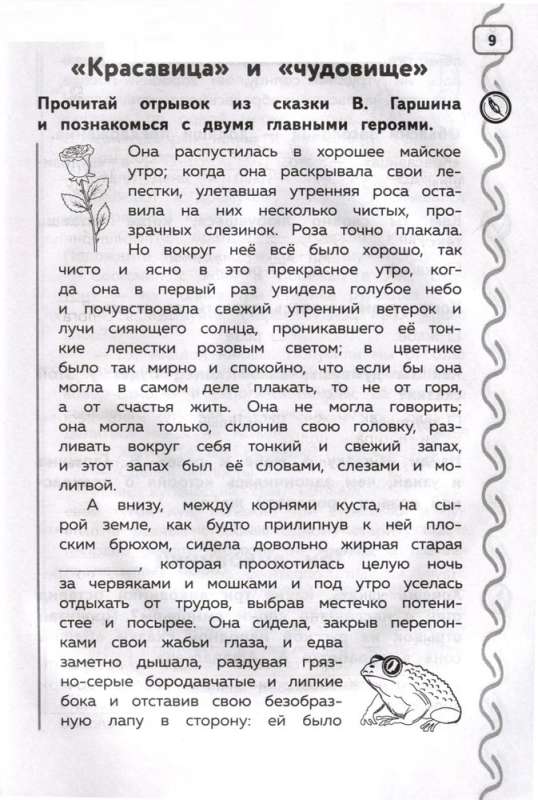 9

«Красавица» и «чудовище»

Прочитай отрывок из сказки В. Гаршина и познакомься с двумя главными героями.

Она распустилась в хорошее майское утро; когда она раскрывала свои лепестки, улетавшая утренняя роса оставила на них несколько чистых, прозрачных слезинок. Роза точно плакала. Но вокруг неё всё было хорошо, так чисто и ясно в это прекрасное утро, когда она в первый раз увидела голубое небо и почувствовала свежий утренний ветерок и лучи сияющего солнца, проникавшего её тонкие лепестки розовым светом; в цветнике было так мирно и спокойно, что если бы она могла в самом деле плакать, то не от горя, а от счастья жить. Она не могла говорить; она могла только, склонив свою головку, разливать вокруг себя тонкий и свежий запах, и этот запах был её словами, слезами и молитвой.

А внизу, между корнями куста, на сырой земле, как будто прилипнув к ней плоским брюхом, сидела довольно жирная старая ________, которая проохотилась целую ночь за червяками и мошками и под утро уселась отдыхать от трудов, выбрав местечко потенистее и посырее. Она сидела, закрыв перепонками свои жабьи глаза, и едва заметно дышала, раздувая грязно-серые бородавчатые и липкие бока и отставив свою безобразную лапу в сторону: ей было